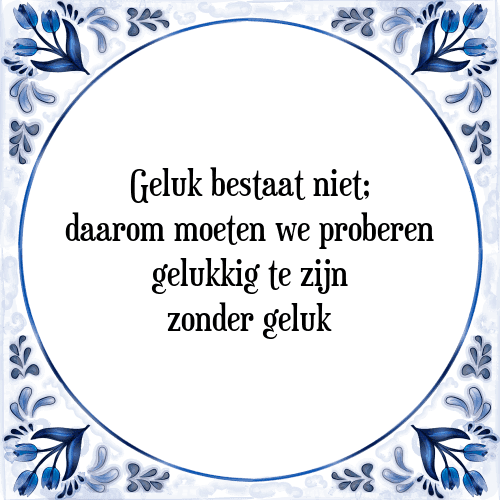 Geluk bestaat niet;
daarom moeten we proberen
gelukkig te zijn
zonder geluk